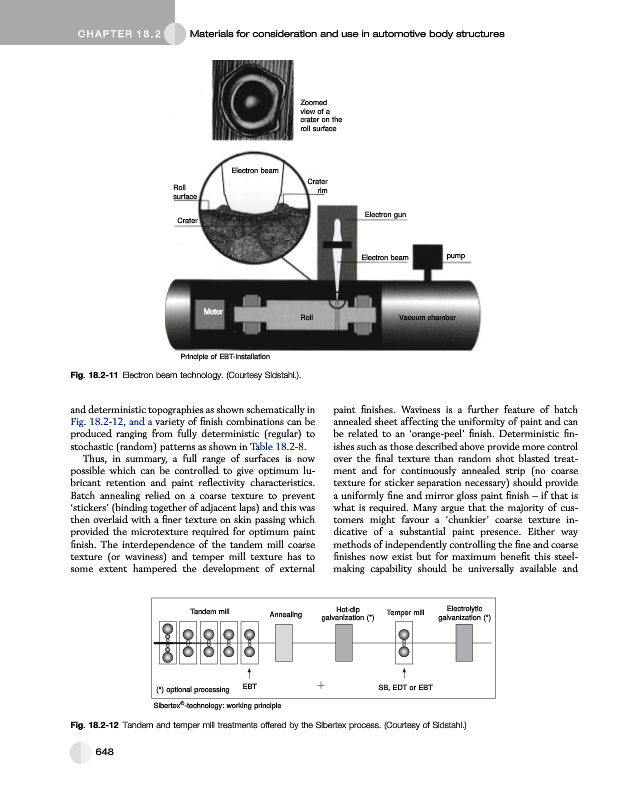 CHAPTER 18.2 Materials for consideration and use in automotive body structures

Zoomed view of a crater on the roll surface

Electron beam

Roll surface

Crater rim

Crater

Electron gun

Electron beam

pump

Motor

Roll

Vacuum chamber

Principle of EBT-installation

Fig. 18.2-11 Electron beam technology. (Courtesy Sidstahl.).

and deterministic topographies as shown schematically in Fig. 18.2-12, and a variety of finish combinations can be produced ranging from fully deterministic (regular) to stochastic (random) patterns as shown in Table 18.2-8.

Thus, in summary, a full range of surfaces is now possible which can be controlled to give optimum lubricant retention and paint reflectivity characteristics. Batch annealing relied on a coarse texture to prevent 'stickers' (binding together of adjacent laps) and this was then overlaid with a finer texture on skin passing which provided the microtexture required for optimum paint finish. The interdependence of the tandem mill coarse texture (or waviness) and temper mill texture has to some extent hampered the development of external paint finishes. Waviness is a further feature of batch annealed sheet affecting the uniformity of paint and can be related to an 'orange-peel' finish. Deterministic finishes such as those described above provide more control over the final texture than random shot blasted treatment and for continuously annealed strip (no coarse texture for sticker separation necessary) should provide a uniformly fine and mirror gloss paint finish – if that is what is required. Many argue that the majority of customers might favour a 'chunkier' coarse texture indicative of a substantial paint presence. Either way methods of independently controlling the fine and coarse finishes now exist but for maximum benefit this steelmaking capability should be universally available and

Tandem mill

Annealing

Hot-dip galvanization (*)

Temper mill

Electrolytic galvanization (*)

(*) optional processing

EBT

+

SB, EDT or EBT

Sibertex®-technology: working principle

Fig. 18.2-12 Tandem and temper mill treatments offered by the Sibertex process. (Courtesy of Sidstahl.)

648